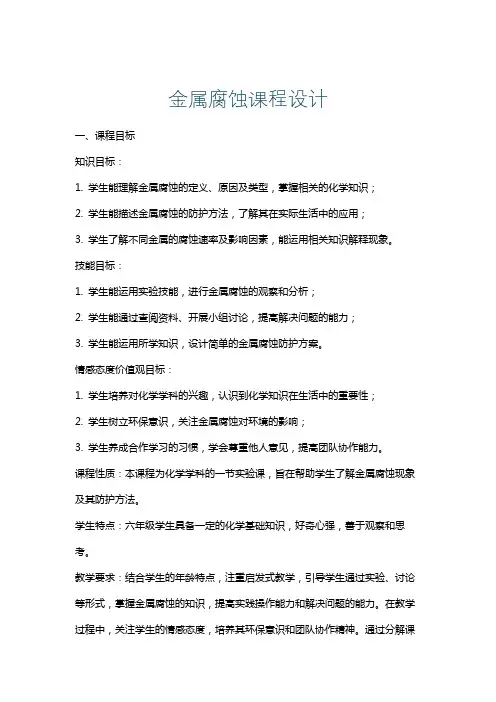 金属腐蚀课程设计

一、课程目标

知识目标：

1. 学生能理解金属腐蚀的定义、原因及类型，掌握相关的化学知识；

2. 学生能描述金属腐蚀的防护方法，了解其在实际生活中的应用；

3. 学生了解不同金属的腐蚀速率及影响因素，能运用相关知识解释现象。

技能目标：

1. 学生能运用实验技能，进行金属腐蚀的观察和分析；

2. 学生能通过查阅资料、开展小组讨论，提高解决问题的能力；

3. 学生能运用所学知识，设计简单的金属腐蚀防护方案。

情感态度价值观目标：

1. 学生培养对化学学科的兴趣，认识到化学知识在生活中的重要性；

2. 学生树立环保意识，关注金属腐蚀对环境的影响；

3. 学生养成合作学习的习惯，学会尊重他人意见，提高团队协作能力。

课程性质：本课程为化学学科的一节实验课，旨在帮助学生了解金属腐蚀现象及其防护方法。

学生特点：六年级学生具备一定的化学基础知识，好奇心强，善于观察和思考。

教学要求：结合学生的年龄特点，注重启发式教学，引导学生通过实验、讨论等形式，掌握金属腐蚀的知识，提高实践操作能力和解决问题的能力。在教学过程中，关注学生的情感态度，培养其环保意识和团队协作精神。通过分解课